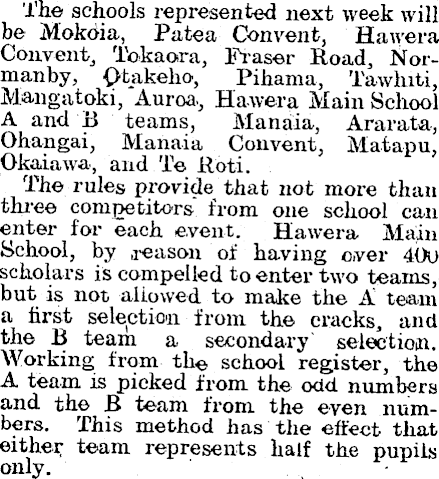 The schools represented next week will be Mokoia, Patea Convent, Hawera Convent, Tokaora, Fraser Road, Normanby, Otakeho, Pihama, Tawhiti, Mangatoki, Auroa, Hawera Main School A and B teams, Manaia, Ararata, Ohangai, Manaia Convent, Matapu, Okaiawa, and Te Roti.

The rules provide that not more than three competitors from one school can enter for each event. Hawera Main School, by reason of having over 400 scholars is compelled to enter two teams, but is not allowed to make the A team a first selection from the cracks, and the B team a secondary selection. Working from the school register, the A team is picked from the odd numbers and the B team from the even numbers. This method has the effect that either team represents half the pupils only.